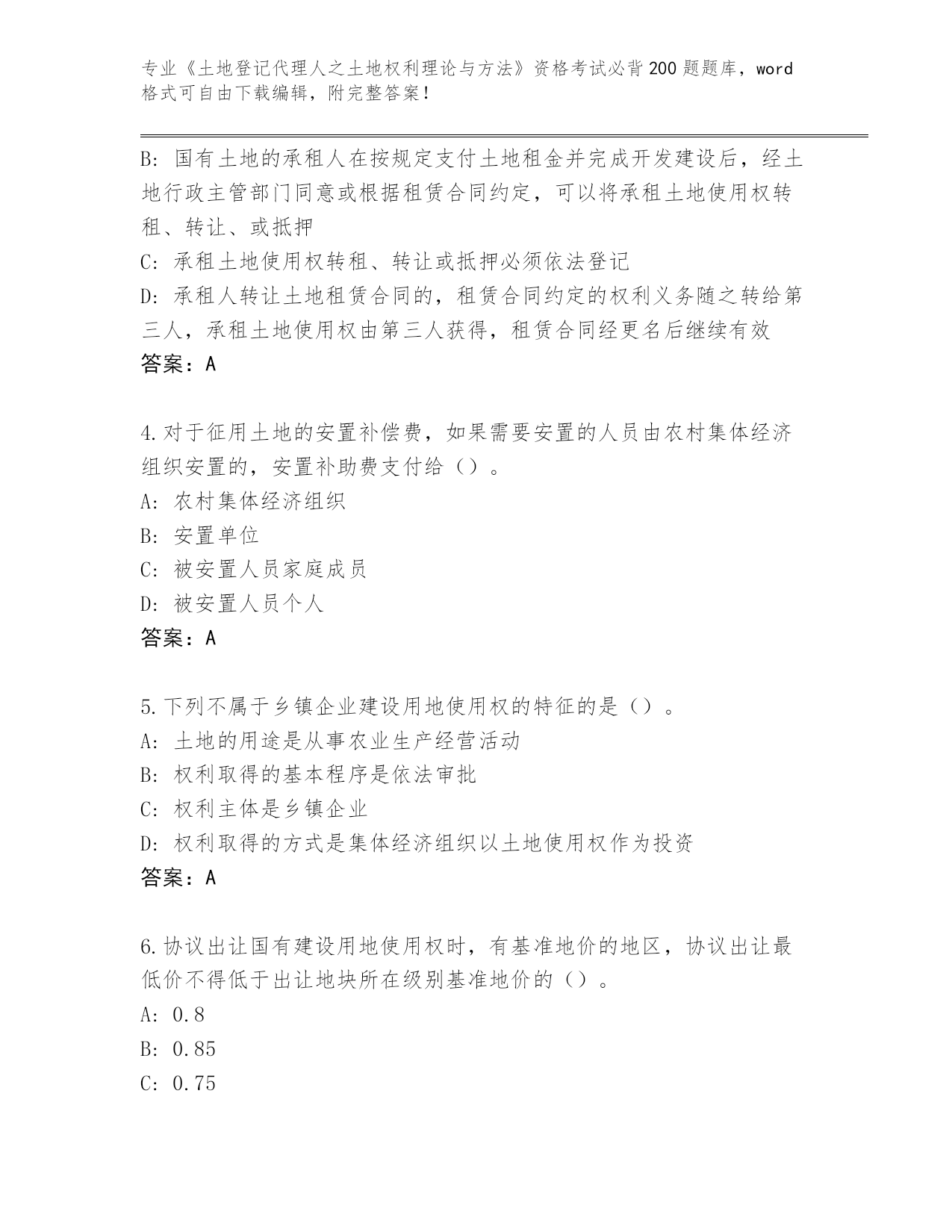 专业《土地登记代理人之土地权利理论与方法》资格考试必背200题题库，word格式可自由下载编辑，附完整答案！

B: 国有土地的承租人在按规定支付土地租金并完成开发建设后，经土地行政主管部门同意或根据租赁合同约定，可以将承租土地使用权转租、转让、或抵押
C: 承租土地使用权转租、转让或抵押必须依法登记
D: 承租人转让土地租赁合同的，租赁合同约定的权利义务随之转给第三人，承租土地使用权由第三人获得，租赁合同经更名后继续有效
答案：A

4.对于征用土地的安置补偿费，如果需要安置的人员由农村集体经济组织安置的，安置补助费支付给（）。
A: 农村集体经济组织
B: 安置单位
C: 被安置人员家庭成员
D: 被安置人员个人
答案：A

5.下列不属于乡镇企业建设用地使用权的特征的是（）。
A: 土地的用途是从事农业生产经营活动
B: 权利取得的基本程序是依法审批
C: 权利主体是乡镇企业
D: 权利取得的方式是集体经济组织以土地使用权作为投资
答案：A

6.协议出让国有建设用地使用权时，有基准地价的地区，协议出让最低价不得低于出让地块所在级别基准地价的（）。
A: 0.8
B: 0.85
C: 0.75